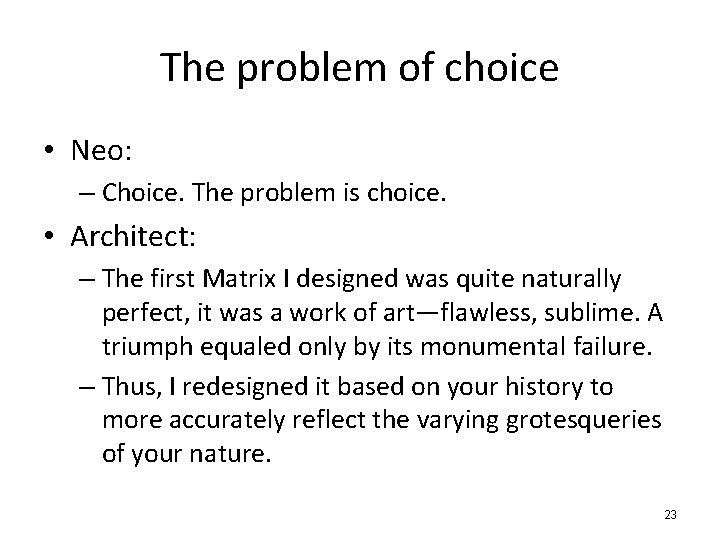 The problem of choice

• Neo:
 – Choice. The problem is choice.
• Architect:
 – The first Matrix I designed was quite naturally perfect, it was a work of art—flawless, sublime. A triumph equaled only by its monumental failure.
 – Thus, I redesigned it based on your history to more accurately reflect the varying grotesqueries of your nature.

23